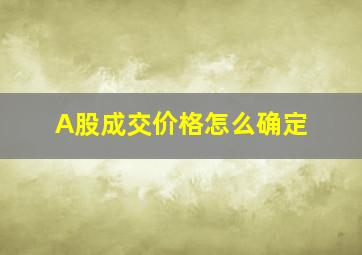 A股成交价格怎么确定